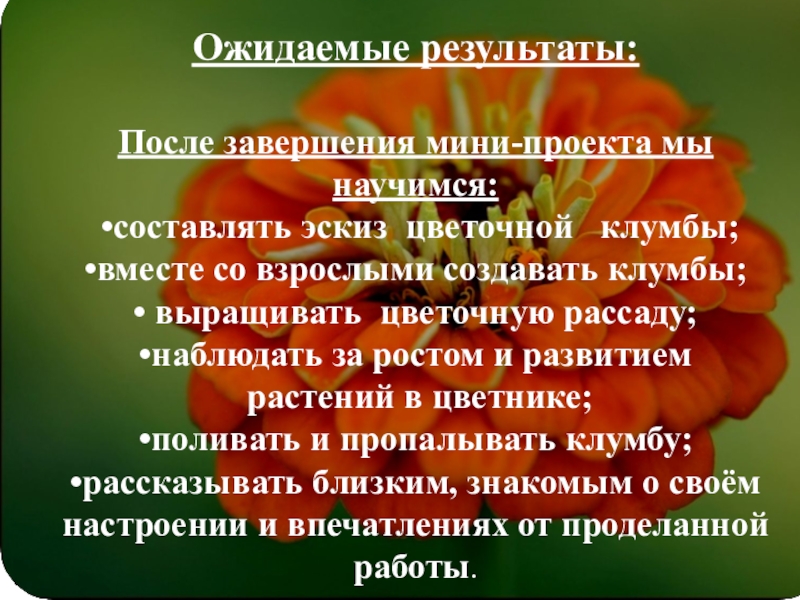 Ожидаемые результаты:

После завершения мини-проекта мы научимся:

• составлять эскиз цветочной клумбы;
• вместе со взрослыми создавать клумбы;
• выращивать цветочную рассаду;
• наблюдать за ростом и развитием растений в цветнике;
• поливать и пропалывать клумбу;
• рассказывать близким, знакомым о своём настроении и впечатлениях от проделанной работы.